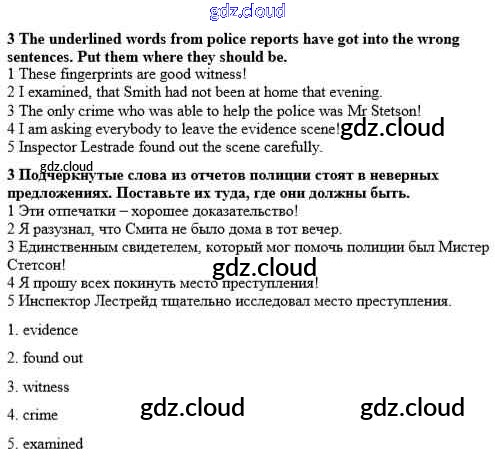 3 The underlined words from police reports have got into the wrong sentences. Put them where they should be.
1 These fingerprints are good witness!
2 I examined, that Smith had not been at home that evening.
3 The only crime who was able to help the police was Mr Stetson!
4 I am asking everybody to leave the evidence scene!
5 Inspector Lestrade found out the scene carefully.

3 Подчеркнутые слова из отчетов полиции стоят в неверных предложениях. Поставьте их туда, где они должны быть.
1 Эти отпечатки – хорошее доказательство!
2 Я разузнал, что Смита не было дома в тот вечер.
3 Единственным свидетелем, который мог помочь полиции был Мистер Стетсон!
4 Я прошу всех покинуть место преступления!
5 Инспектор Лестрейд тщательно исследовал место преступления.

1. evidence

2. found out

3. witness

4. crime

5. examined

gdz.cloud